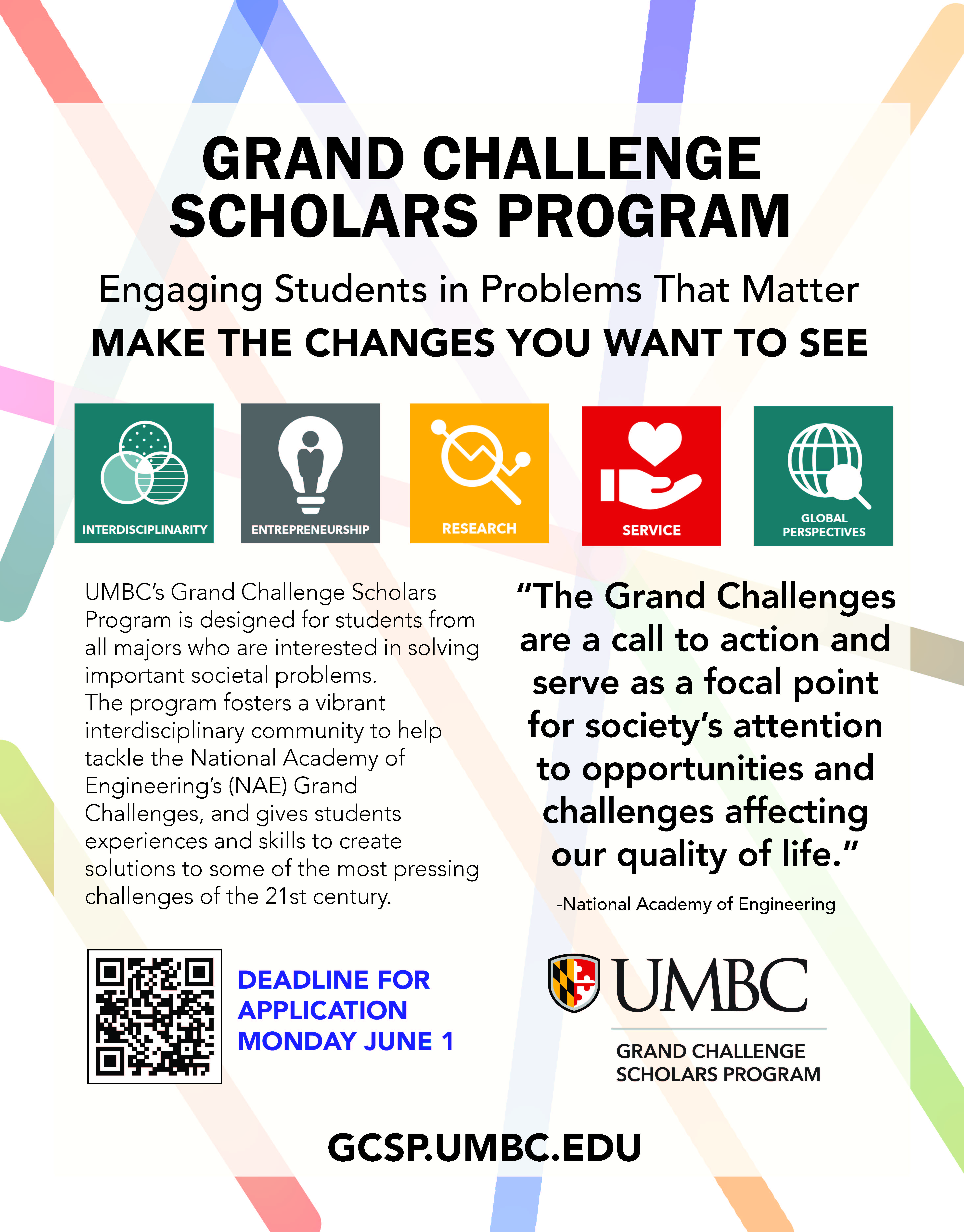 GRAND CHALLENGE SCHOLARS PROGRAM

Engaging Students in Problems That Matter

MAKE THE CHANGES YOU WANT TO SEE

INTERDISCIPLINARITY

ENTREPRENEURSHIP

RESEARCH

SERVICE

GLOBAL PERSPECTIVES

UMBC's Grand Challenge Scholars Program is designed for students from all majors who are interested in solving important societal problems. The program fosters a vibrant interdisciplinary community to help tackle the National Academy of Engineering's (NAE) Grand Challenges, and gives students experiences and skills to create solutions to some of the most pressing challenges of the 21st century.

"The Grand Challenges are a call to action and serve as a focal point for society's attention to opportunities and challenges affecting our quality of life."

-National Academy of Engineering

DEADLINE FOR APPLICATION MONDAY JUNE 1

UMBC

GRAND CHALLENGE SCHOLARS PROGRAM

GCSP.UMBC.EDU